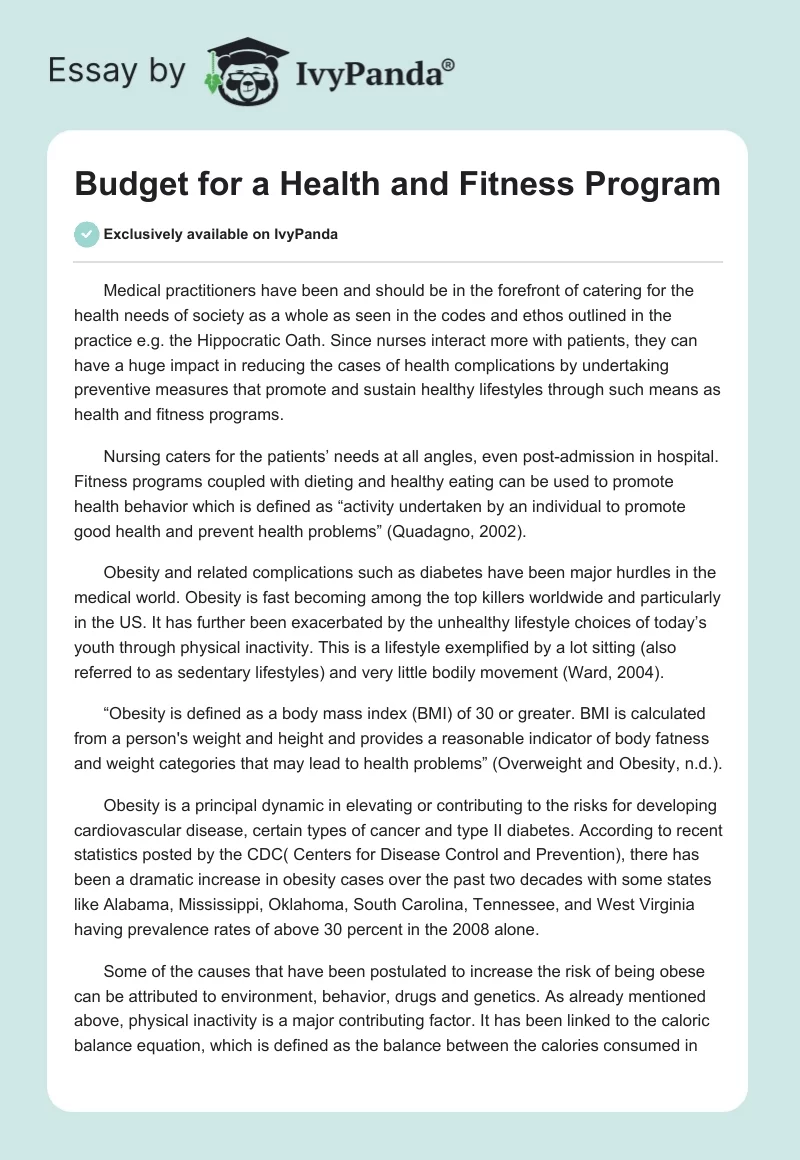 Essay by IvyPanda®

Budget for a Health and Fitness Program

Exclusively available on IvyPanda

Medical practitioners have been and should be in the forefront of catering for the health needs of society as a whole as seen in the codes and ethos outlined in the practice e.g. the Hippocratic Oath. Since nurses interact more with patients, they can have a huge impact in reducing the cases of health complications by undertaking preventive measures that promote and sustain healthy lifestyles through such means as health and fitness programs.

Nursing caters for the patients' needs at all angles, even post-admission in hospital. Fitness programs coupled with dieting and healthy eating can be used to promote health behavior which is defined as "activity undertaken by an individual to promote good health and prevent health problems" (Quadagno, 2002).

Obesity and related complications such as diabetes have been major hurdles in the medical world. Obesity is fast becoming among the top killers worldwide and particularly in the US. It has further been exacerbated by the unhealthy lifestyle choices of today's youth through physical inactivity. This is a lifestyle exemplified by a lot sitting (also referred to as sedentary lifestyles) and very little bodily movement (Ward, 2004).

"Obesity is defined as a body mass index (BMI) of 30 or greater. BMI is calculated from a person's weight and height and provides a reasonable indicator of body fatness and weight categories that may lead to health problems" (Overweight and Obesity, n.d.).

Obesity is a principal dynamic in elevating or contributing to the risks for developing cardiovascular disease, certain types of cancer and type II diabetes. According to recent statistics posted by the CDC( Centers for Disease Control and Prevention), there has been a dramatic increase in obesity cases over the past two decades with some states like Alabama, Mississippi, Oklahoma, South Carolina, Tennessee, and West Virginia having prevalence rates of above 30 percent in the 2008 alone.

Some of the causes that have been postulated to increase the risk of being obese can be attributed to environment, behavior, drugs and genetics. As already mentioned above, physical inactivity is a major contributing factor. It has been linked to the caloric balance equation, which is defined as the balance between the calories consumed in